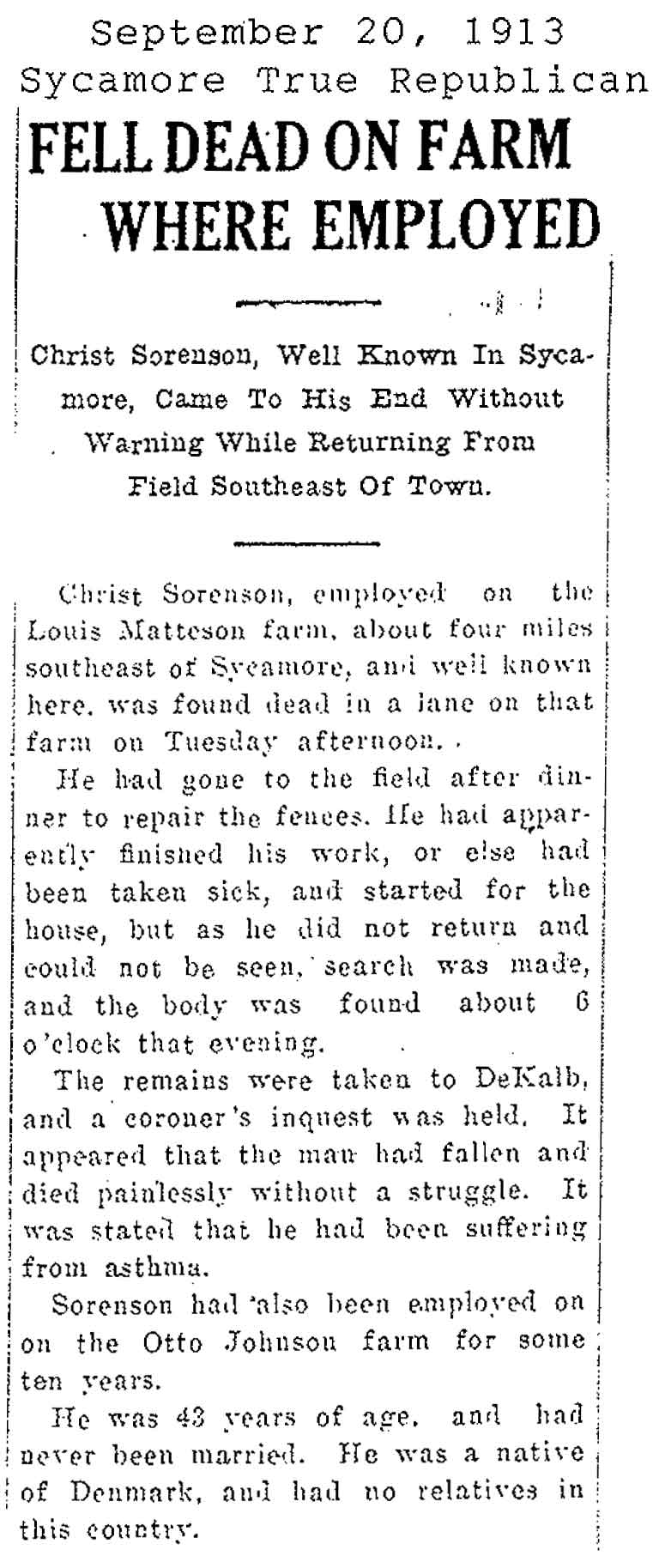 September 20, 1913
Sycamore True Republican

FELL DEAD ON FARM WHERE EMPLOYED

Christ Sorenson, Well Known In Sycamore, Came To His End Without Warning While Returning From Field Southeast Of Town.

Christ Sorenson, employed on the Louis Matteson farm, about four miles southeast of Sycamore, and well known here, was found dead in a lane on that farm on Tuesday afternoon.

He had gone to the field after dinner to repair the fences. He had apparently finished his work, or else had been taken sick, and started for the house, but as he did not return and could not be seen, search was made, and the body was found about 6 o'clock that evening.

The remains were taken to DeKalb, and a coroner's inquest was held. It appeared that the man had fallen and died painlessly without a struggle. It was stated that he had been suffering from asthma.

Sorenson had also been employed on on the Otto Johnson farm for some ten years.

He was 43 years of age, and had never been married. He was a native of Denmark, and had no relatives in this country.